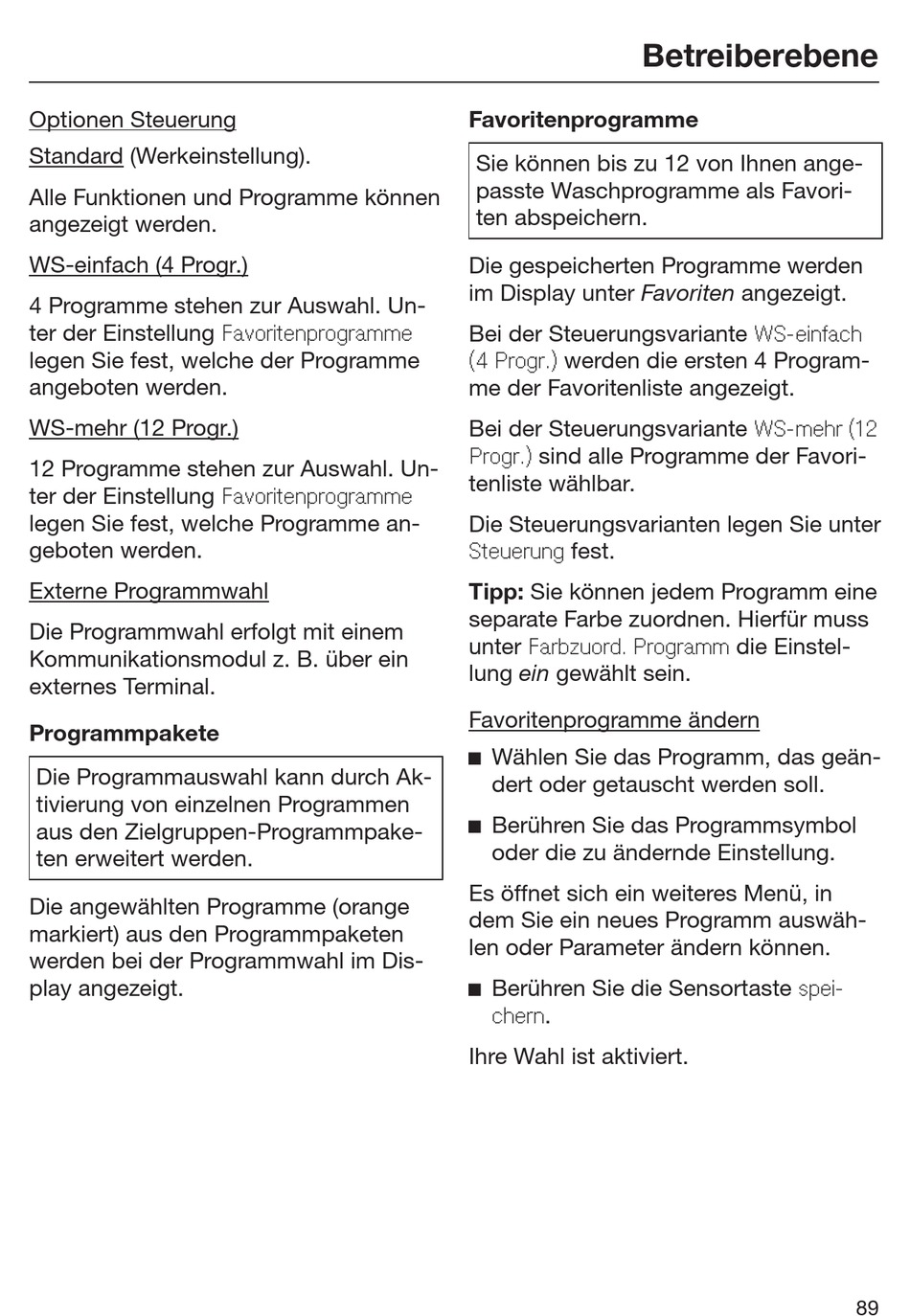 Betreiberebene

Optionen Steuerung

Standard (Werkeinstellung).

Alle Funktionen und Programme können angezeigt werden.

WS-einfach (4 Progr.)

4 Programme stehen zur Auswahl. Unter der Einstellung Favoritenprogramme legen Sie fest, welche der Programme angeboten werden.

WS-mehr (12 Progr.)

12 Programme stehen zur Auswahl. Unter der Einstellung Favoritenprogramme legen Sie fest, welche Programme angeboten werden.

Externe Programmwahl

Die Programmwahl erfolgt mit einem Kommunikationsmodul z. B. über ein externes Terminal.

Programmpakete

Die Programmauswahl kann durch Aktivierung von einzelnen Programmen aus den Zielgruppen-Programmpaketen erweitert werden.

Die angewählten Programme (orange markiert) aus den Programmpaketen werden bei der Programmwahl im Display angezeigt.

Favoritenprogramme

Sie können bis zu 12 von Ihnen angepasste Waschprogramme als Favoriten abspeichern.

Die gespeicherten Programme werden im Display unter Favoriten angezeigt.

Bei der Steuerungsvariante WS-einfach (4 Progr.) werden die ersten 4 Programme der Favoritenliste angezeigt.

Bei der Steuerungsvariante WS-mehr (12 Progr.) sind alle Programme der Favoritenliste wählbar.

Die Steuerungsvarianten legen Sie unter Steuerung fest.

Tipp: Sie können jedem Programm eine separate Farbe zuordnen. Hierfür muss unter Farbzuord. Programm die Einstellung ein gewählt sein.

Favoritenprogramme ändern

■ Wählen Sie das Programm, das geändert oder getauscht werden soll.

■ Berühren Sie das Programmsymbol oder die zu ändernde Einstellung.

Es öffnet sich ein weiteres Menü, in dem Sie ein neues Programm auswählen oder Parameter ändern können.

■ Berühren Sie die Sensortaste speichern.

Ihre Wahl ist aktiviert.

89